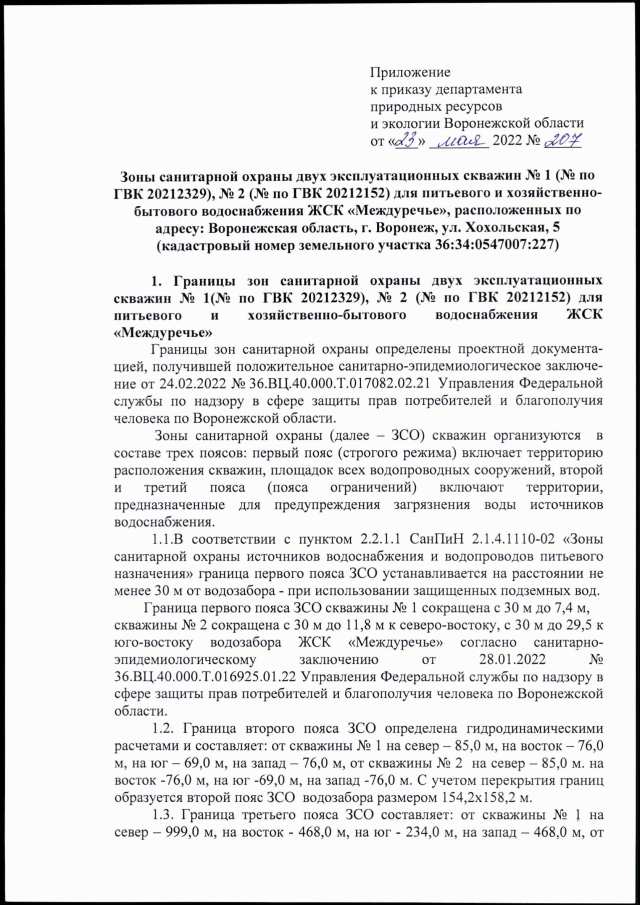 Приложение
к приказу департамента
природных ресурсов
и экологии Воронежской области
от «23» мая 2022 № 207

Зоны санитарной охраны двух эксплуатационных скважин № 1 (№ по ГВК 20212329), № 2 (№ по ГВК 20212152) для питьевого и хозяйственно-бытового водоснабжения ЖСК «Междуречье», расположенных по адресу: Воронежская область, г. Воронеж, ул. Хохольская, 5 (кадастровый номер земельного участка 36:34:0547007:227)

1. Границы зон санитарной охраны двух эксплуатационных скважин № 1(№ по ГВК 20212329), № 2 (№ по ГВК 20212152) для питьевого и хозяйственно-бытового водоснабжения ЖСК «Междуречье»

Границы зон санитарной охраны определены проектной документацией, получившей положительное санитарно-эпидемиологическое заключение от 24.02.2022 № 36.ВЦ.40.000.Т.017082.02.21 Управления Федеральной службы по надзору в сфере защиты прав потребителей и благополучия человека по Воронежской области.

Зоны санитарной охраны (далее – ЗСО) скважин организуются в составе трех поясов: первый пояс (строгого режима) включает территорию расположения скважин, площадок всех водопроводных сооружений, второй и третий пояса (пояса ограничений) включают территории, предназначенные для предупреждения загрязнения воды источников водоснабжения.

1.1.В соответствии с пунктом 2.2.1.1 СанПиН 2.1.4.1110-02 «Зоны санитарной охраны источников водоснабжения и водопроводов питьевого назначения» граница первого пояса ЗСО устанавливается на расстоянии не менее 30 м от водозабора - при использовании защищенных подземных вод.

Граница первого пояса ЗСО скважины № 1 сокращена с 30 м до 7,4 м, скважины № 2 сокращена с 30 м до 11,8 м к северо-востоку, с 30 м до 29,5 к юго-востоку водозабора ЖСК «Междуречье» согласно санитарно-эпидемиологическому заключению от 28.01.2022 № 36.ВЦ.40.000.Т.016925.01.22 Управления Федеральной службы по надзору в сфере защиты прав потребителей и благополучия человека по Воронежской области.

1.2. Граница второго пояса ЗСО определена гидродинамическими расчетами и составляет: от скважины № 1 на север – 85,0 м, на восток – 76,0 м, на юг – 69,0 м, на запад – 76,0 м, от скважины № 2 на север – 85,0 м. на восток -76,0 м, на юг -69,0 м, на запад -76,0 м. С учетом перекрытия границ образуется второй пояс ЗСО водозабора размером 154,2х158,2 м.

1.3. Граница третьего пояса ЗСО составляет: от скважины № 1 на север – 999,0 м, на восток - 468,0 м, на юг - 234,0 м, на запад – 468,0 м, от